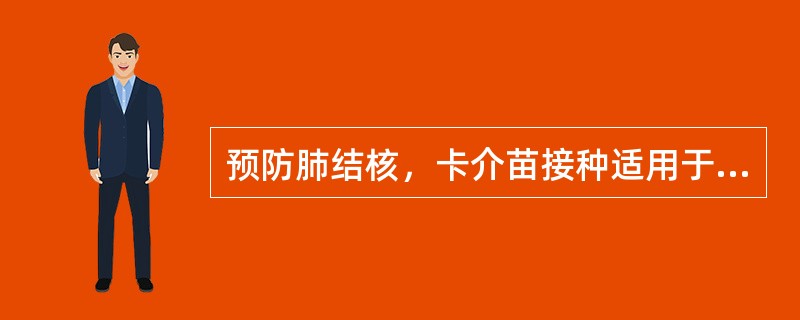 预防肺结核，卡介苗接种适用于...